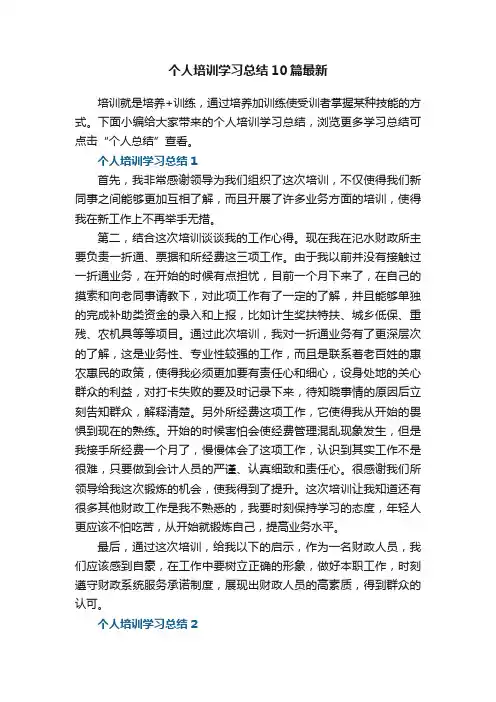 个人培训学习总结10篇最新

培训就是培养+训练，通过培养加训练使受训者掌握某种技能的方式。下面小编给大家带来的个人培训学习总结，浏览更多学习总结可点击“个人总结”查看。

个人培训学习总结1

首先，我非常感谢领导为我们组织了这次培训，不仅使得我们新同事之间能够更加互相了解，而且开展了许多业务方面的培训，使得我在新工作上不再举手无措。

第二，结合这次培训谈谈我的工作心得。现在我在汜水财政所主要负责一折通、票据和所经费这三项工作。由于我以前并没有接触过一折通业务，在开始的时候有点担忧，目前一个月下来了，在自己的摸索和向老同事请教下，对此项工作有了一定的了解，并且能够单独的完成补助类资金的录入和上报，比如计生奖扶特扶、城乡低保、重残、农机具等等项目。通过此次培训，我对一折通业务有了更深层次的了解，这是业务性、专业性较强的工作，而且是联系着老百姓的惠农惠民的政策，使得我必须更加要有责任心和细心，设身处地的关心群众的利益，对打卡失败的要及时记录下来，待知晓事情的原因后立刻告知群众，解释清楚。另外所经费这项工作，它使得我从开始的畏惧到现在的熟练。开始的时候害怕会使经费管理混乱现象发生，但是我接手所经费一个月了，慢慢体会了这项工作，认识到其实工作不是很难，只要做到会计人员的严谨、认真细致和责任心。很感谢我们所领导给我这次锻炼的机会，使我得到了提升。这次培训让我知道还有很多其他财政工作是我不熟悉的，我要时刻保持学习的态度，年轻人更应该不怕吃苦，从开始就锻炼自己，提高业务水平。

最后，通过这次培训，给我以下的启示，作为一名财政人员，我们应该感到自豪，在工作中要树立正确的形象，做好本职工作，时刻遵守财政系统服务承诺制度，展现出财政人员的高素质，得到群众的认可。

个人培训学习总结2